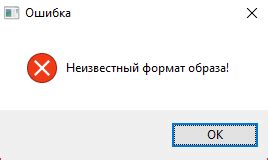 Ошибка

Неизвестный формат образа!

OK